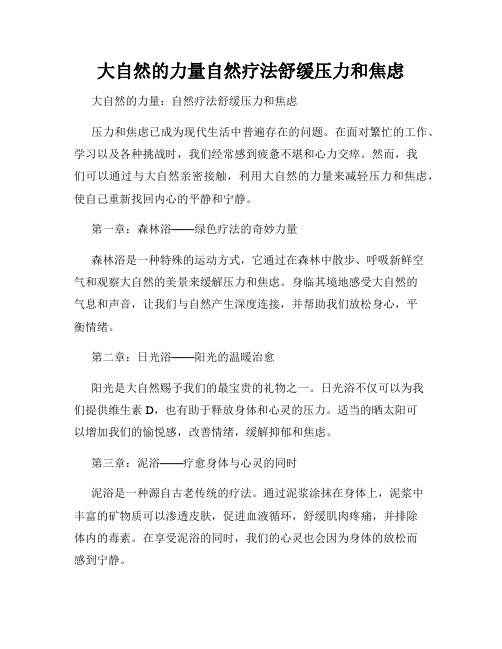 大自然的力量自然疗法舒缓压力和焦虑

大自然的力量：自然疗法舒缓压力和焦虑

压力和焦虑已成为现代生活中普遍存在的问题。在面对繁忙的工作、学习以及各种挑战时，我们经常感到疲惫不堪和心力交瘁。然而，我们可以通过与大自然亲密接触，利用大自然的力量来减轻压力和焦虑，使自己重新找回内心的平静和宁静。

第一章：森林浴——绿色疗法的奇妙力量

森林浴是一种特殊的运动方式，它通过在森林中散步、呼吸新鲜空气和观察大自然的美景来缓解压力和焦虑。身临其境地感受大自然的气息和声音，让我们与自然产生深度连接，并帮助我们放松身心，平衡情绪。

第二章：日光浴——阳光的温暖治愈

阳光是大自然赐予我们的最宝贵的礼物之一。日光浴不仅可以为我们提供维生素 D，也有助于释放身体和心灵的压力。适当的晒太阳可以增加我们的愉悦感，改善情绪，缓解抑郁和焦虑。

第三章：泥浴——疗愈身体与心灵的同时

泥浴是一种源自古老传统的疗法。通过泥浆涂抹在身体上，泥浆中丰富的矿物质可以渗透皮肤，促进血液循环，舒缓肌肉疼痛，并排除体内的毒素。在享受泥浴的同时，我们的心灵也会因为身体的放松而感到宁静。